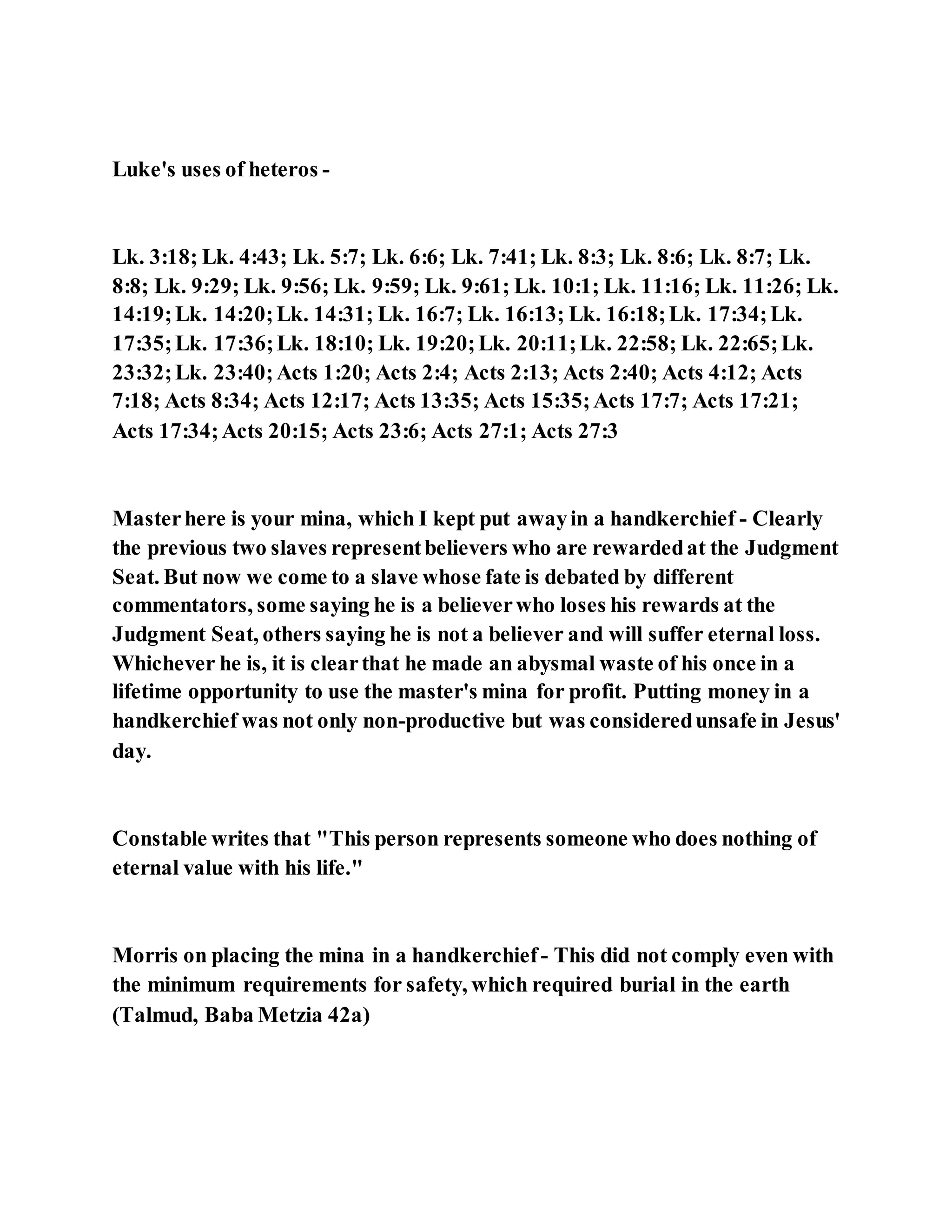 Luke's uses of heteros -

Lk. 3:18; Lk. 4:43; Lk. 5:7; Lk. 6:6; Lk. 7:41; Lk. 8:3; Lk. 8:6; Lk. 8:7; Lk. 8:8; Lk. 9:29; Lk. 9:56; Lk. 9:59; Lk. 9:61; Lk. 10:1; Lk. 11:16; Lk. 11:26; Lk. 14:19; Lk. 14:20; Lk. 14:31; Lk. 16:7; Lk. 16:13; Lk. 16:18; Lk. 17:34; Lk. 17:35; Lk. 17:36; Lk. 18:10; Lk. 19:20; Lk. 20:11; Lk. 22:58; Lk. 22:65; Lk. 23:32; Lk. 23:40; Acts 1:20; Acts 2:4; Acts 2:13; Acts 2:40; Acts 4:12; Acts 7:18; Acts 8:34; Acts 12:17; Acts 13:35; Acts 15:35; Acts 17:7; Acts 17:21; Acts 17:34; Acts 20:15; Acts 23:6; Acts 27:1; Acts 27:3

Master here is your mina, which I kept put away in a handkerchief - Clearly the previous two slaves represent believers who are rewarded at the Judgment Seat. But now we come to a slave whose fate is debated by different commentators, some saying he is a believer who loses his rewards at the Judgment Seat, others saying he is not a believer and will suffer eternal loss. Whichever he is, it is clear that he made an abysmal waste of his once in a lifetime opportunity to use the master's mina for profit. Putting money in a handkerchief was not only non-productive but was considered unsafe in Jesus' day.

Constable writes that "This person represents someone who does nothing of eternal value with his life."

Morris on placing the mina in a handkerchief - This did not comply even with the minimum requirements for safety, which required burial in the earth (Talmud, Baba Metzia 42a)